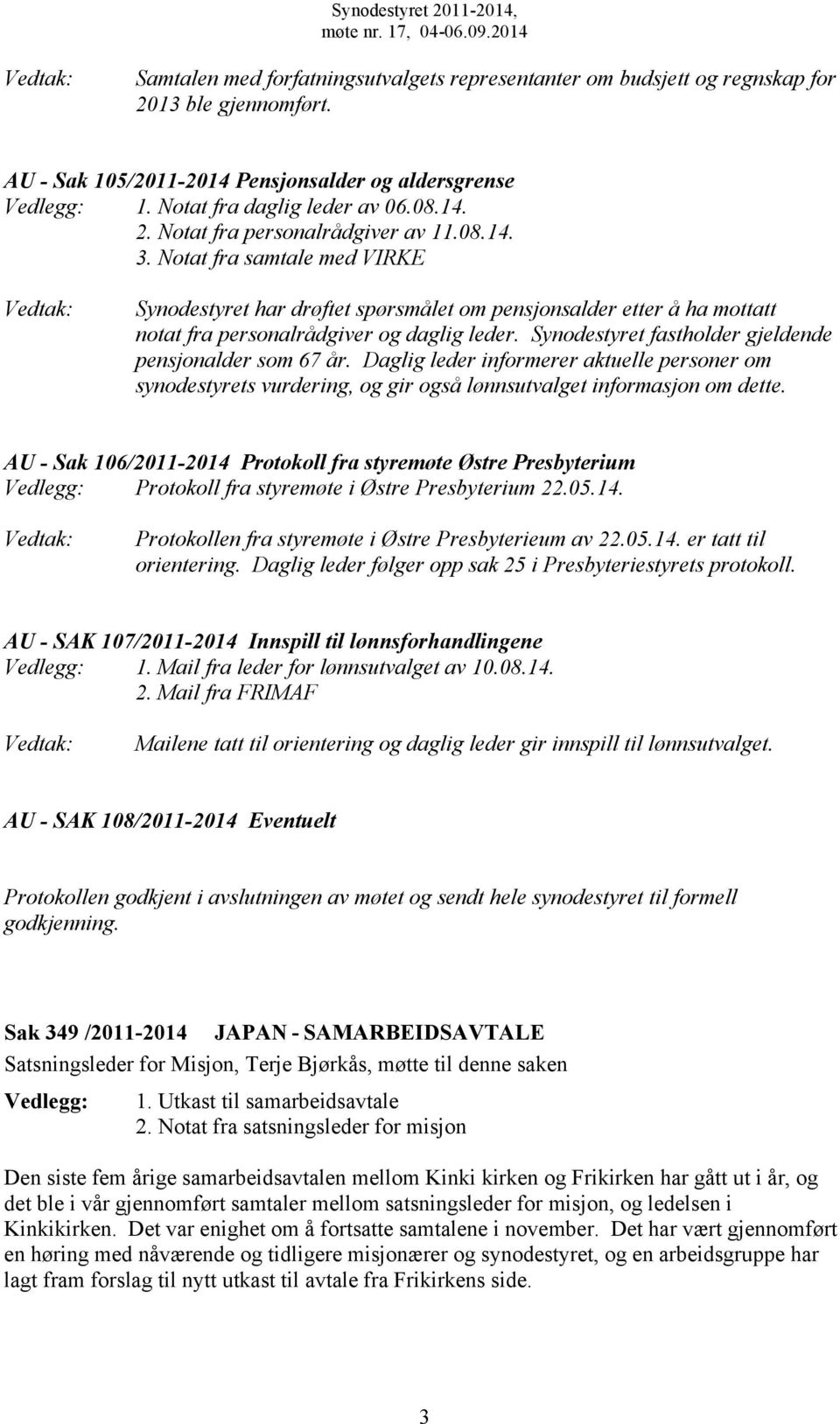 Synodestyret 2011-2014,
møte nr. 17, 04-06.09.2014

Vedtak: Samtalen med forfatningsutvalgets representanter om budsjett og regnskap for 2013 ble gjennomført.

AU - Sak 105/2011-2014 Pensjonsalder og aldersgrense
Vedlegg: 1. Notat fra daglig leder av 06.08.14.
2. Notat fra personalrådgiver av 11.08.14.
3. Notat fra samtale med VIRKE

Vedtak: Synodestyret har drøftet spørsmålet om pensjonsalder etter å ha mottatt notat fra personalrådgiver og daglig leder. Synodestyret fastholder gjeldende pensjonalder som 67 år. Daglig leder informerer aktuelle personer om synodestyrets vurdering, og gir også lønnsutvalget informasjon om dette.

AU - Sak 106/2011-2014 Protokoll fra styremøte Østre Presbyterium
Vedlegg: Protokoll fra styremøte i Østre Presbyterium 22.05.14.

Vedtak: Protokollen fra styremøte i Østre Presbyterieum av 22.05.14. er tatt til orientering. Daglig leder følger opp sak 25 i Presbyteriestyrets protokoll.

AU - SAK 107/2011-2014 Innspill til lønnsforhandlingene
Vedlegg: 1. Mail fra leder for lønnsutvalget av 10.08.14.
2. Mail fra FRIMAF

Vedtak: Mailene tatt til orientering og daglig leder gir innspill til lønnsutvalget.

AU - SAK 108/2011-2014 Eventuelt

Protokollen godkjent i avslutningen av møtet og sendt hele synodestyret til formell godkjenning.

Sak 349 /2011-2014 JAPAN - SAMARBEIDSAVTALE
Satsningsleder for Misjon, Terje Bjørkås, møtte til denne saken

Vedlegg: 1. Utkast til samarbeidsavtale
2. Notat fra satsningsleder for misjon

Den siste fem årige samarbeidsavtalen mellom Kinki kirken og Frikirken har gått ut i år, og det ble i vår gjennomført samtaler mellom satsningsleder for misjon, og ledelsen i Kinkikirken. Det var enighet om å fortsatte samtalene i november. Det har vært gjennomført en høring med nåværende og tidligere misjonærer og synodestyret, og en arbeidsgruppe har lagt fram forslag til nytt utkast til avtale fra Frikirkens side.

3